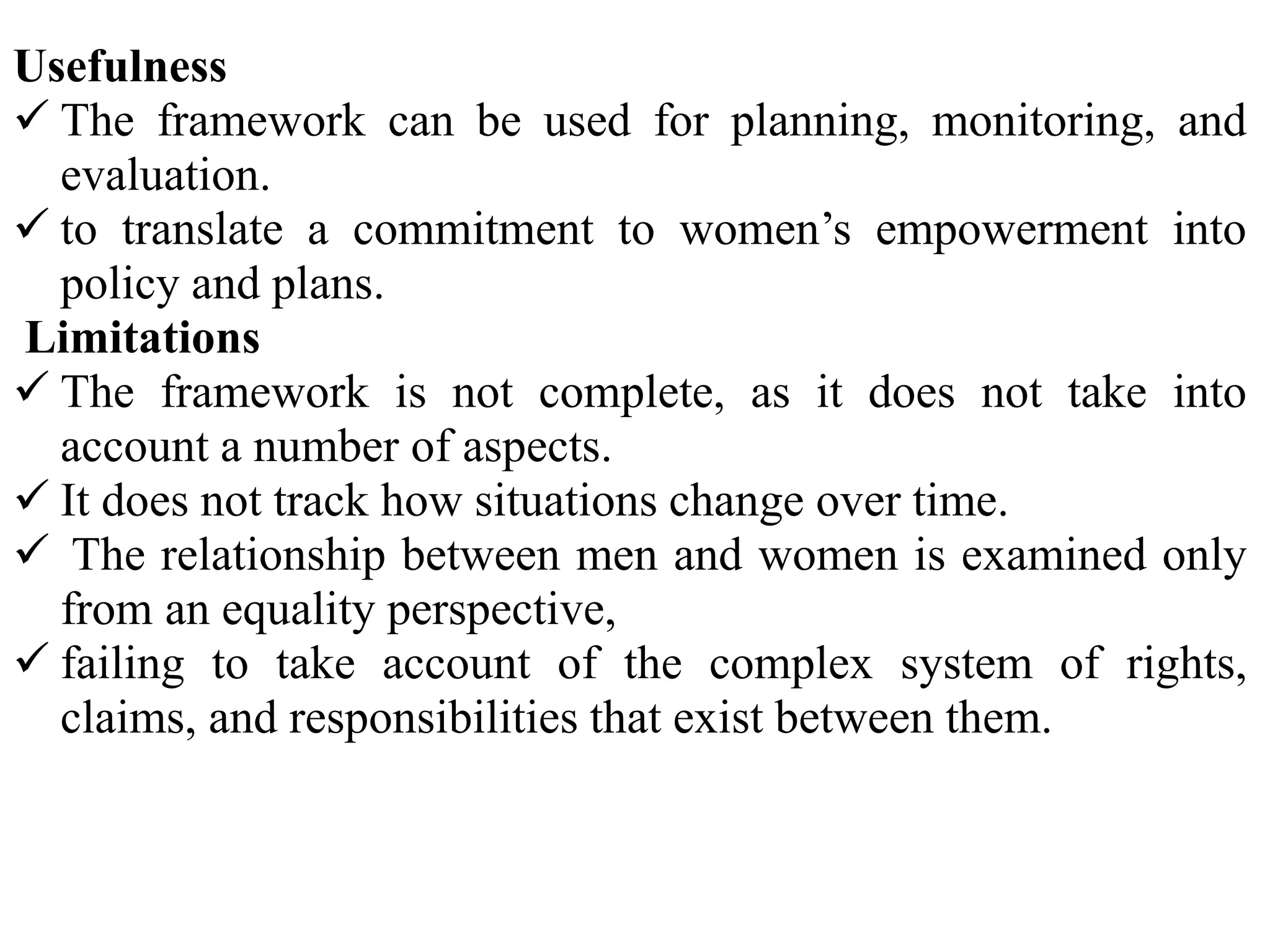 Usefulness

✓ The framework can be used for planning, monitoring, and evaluation.

✓ to translate a commitment to women’s empowerment into policy and plans.

Limitations

✓ The framework is not complete, as it does not take into account a number of aspects.

✓ It does not track how situations change over time.

✓ The relationship between men and women is examined only from an equality perspective,

✓ failing to take account of the complex system of rights, claims, and responsibilities that exist between them.